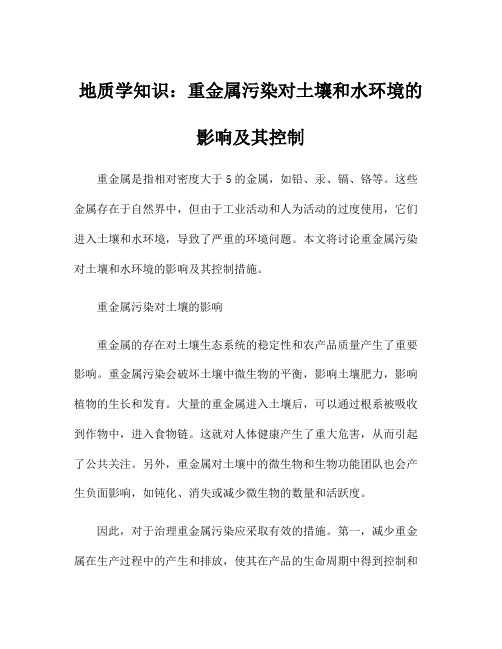 地质学知识：重金属污染对土壤和水环境的影响及其控制

重金属是指相对密度大于5的金属，如铅、汞、镉、铬等。这些金属存在于自然界中，但由于工业活动和人为活动的过度使用，它们进入土壤和水环境，导致了严重的环境问题。本文将讨论重金属污染对土壤和水环境的影响及其控制措施。

重金属污染对土壤的影响

重金属的存在对土壤生态系统的稳定性和农产品质量产生了重要影响。重金属污染会破坏土壤中微生物的平衡，影响土壤肥力，影响植物的生长和发育。大量的重金属进入土壤后，可以通过根系被吸收到作物中，进入食物链。这就对人体健康产生了重大危害，从而引起了公共关注。另外，重金属对土壤中的微生物和生物功能团队也会产生负面影响，如钝化、消失或减少微生物的数量和活跃度。

因此，对于治理重金属污染应采取有效的措施。第一，减少重金属在生产过程中的产生和排放，使其在产品的生命周期中得到控制和